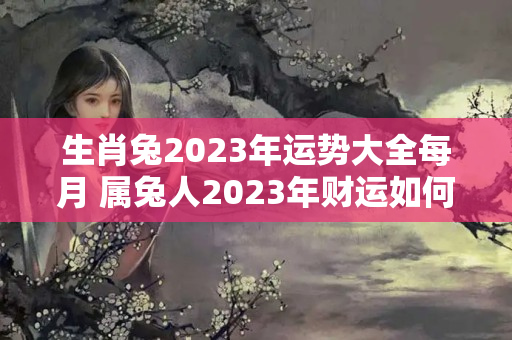 生肖兔2023年运势大全每月 属兔人2023年财运如何